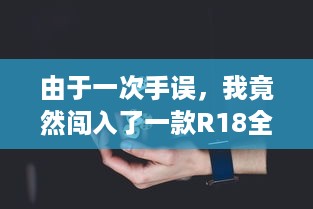 由于一次手误，我竟然闯入了一款R18全